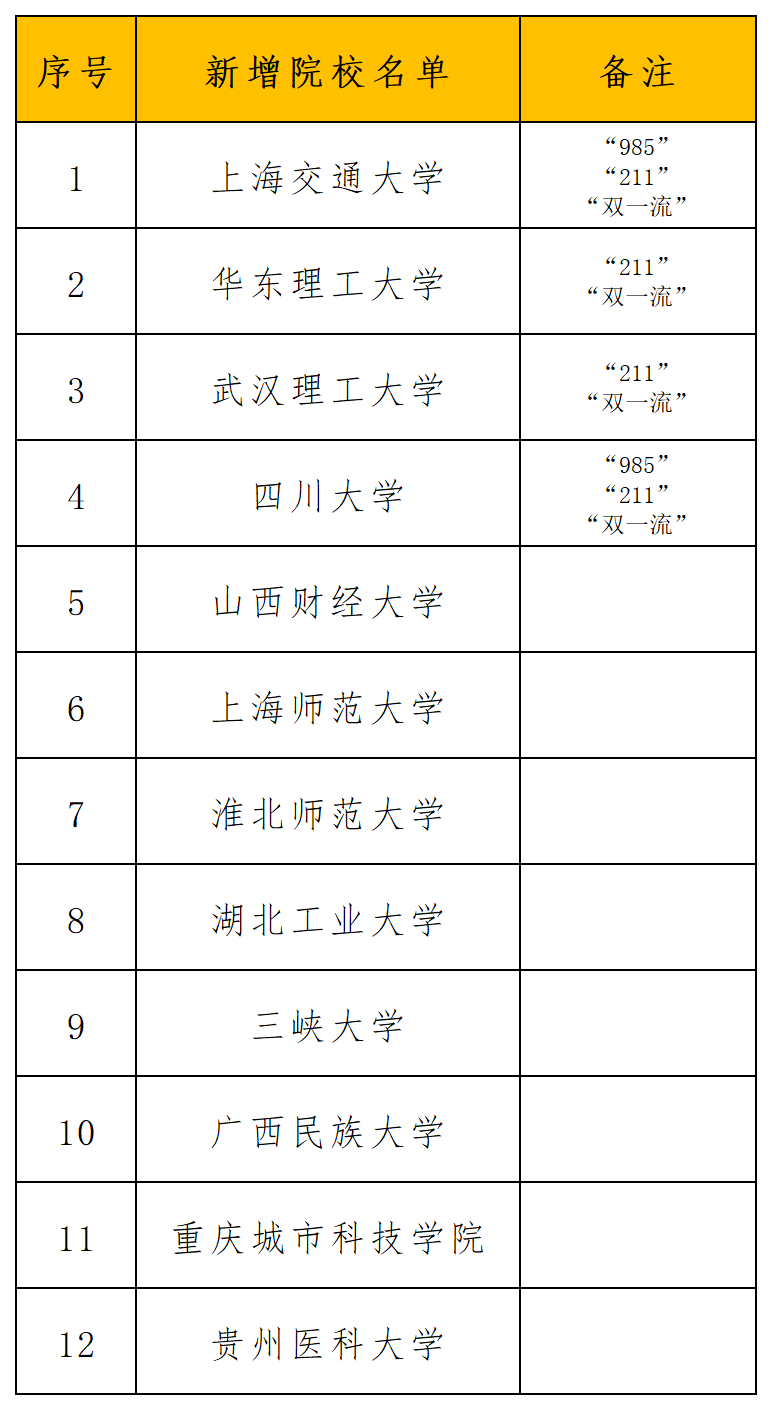 | 序号 | 新增院校名单 | 备注 |
|---|---|---|
| 1 | 上海交通大学 | “985” “211” “双一流” |
| 2 | 华东理工大学 | “211” “双一流” |
| 3 | 武汉理工大学 | “211” “双一流” |
| 4 | 四川大学 | “985” “211” “双一流” |
| 5 | 山西财经大学 | |
| 6 | 上海师范大学 | |
| 7 | 淮北师范大学 | |
| 8 | 湖北工业大学 | |
| 9 | 三峡大学 | |
| 10 | 广西民族大学 | |
| 11 | 重庆城市科技学院 | |
| 12 | 贵州医科大学 | |